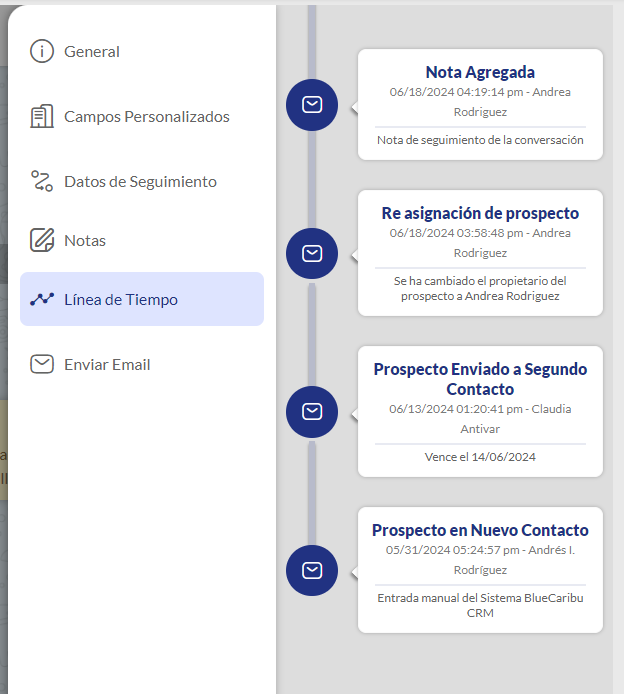 General

Campos Personalizados

Datos de Seguimiento

Notas

Línea de Tiempo

Enviar Email

Nota Agregada
06/18/2024 04:19:14 pm - Andrea Rodriguez
Nota de seguimiento de la conversación

Re asignación de prospecto
06/18/2024 03:58:48 pm - Andrea Rodriguez
Se ha cambiado el propietario del prospecto a Andrea Rodriguez

Prospecto Enviado a Segundo Contacto
06/13/2024 01:20:41 pm - Claudia Antivar
Vence el 14/06/2024

Prospecto en Nuevo Contacto
05/31/2024 05:24:57 pm - Andrés I. Rodríguez
Entrada manual del Sistema BlueCaribu CRM